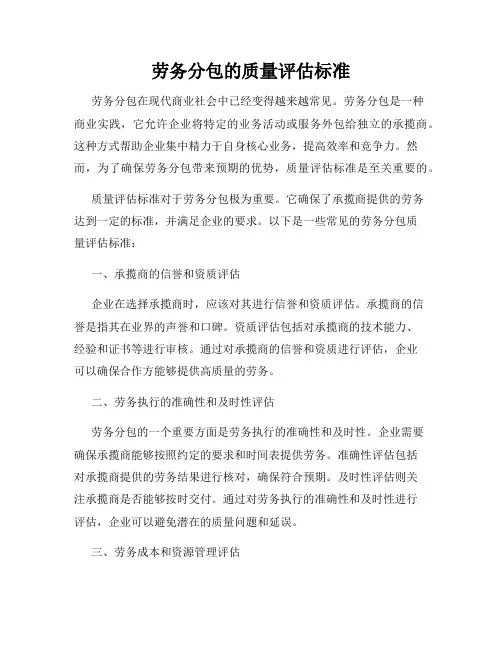 劳务分包的质量评估标准

劳务分包在现代商业社会中已经变得越来越常见。劳务分包是一种商业实践，它允许企业将特定的业务活动或服务外包给独立的承揽商。这种方式帮助企业集中精力于自身核心业务，提高效率和竞争力。然而，为了确保劳务分包带来预期的优势，质量评估标准是至关重要的。

质量评估标准对于劳务分包极为重要。它确保了承揽商提供的劳务达到一定的标准，并满足企业的要求。以下是一些常见的劳务分包质量评估标准：

一、承揽商的信誉和资质评估

企业在选择承揽商时，应该对其进行信誉和资质评估。承揽商的信誉是指其在业界的声誉和口碑。资质评估包括对承揽商的技术能力、经验和证书等进行审核。通过对承揽商的信誉和资质进行评估，企业可以确保合作方能够提供高质量的劳务。

二、劳务执行的准确性和及时性评估

劳务分包的一个重要方面是劳务执行的准确性和及时性。企业需要确保承揽商能够按照约定的要求和时间表提供劳务。准确性评估包括对承揽商提供的劳务结果进行核对，确保符合预期。及时性评估则关注承揽商是否能够按时交付。通过对劳务执行的准确性和及时性进行评估，企业可以避免潜在的质量问题和延误。

三、劳务成本和资源管理评估